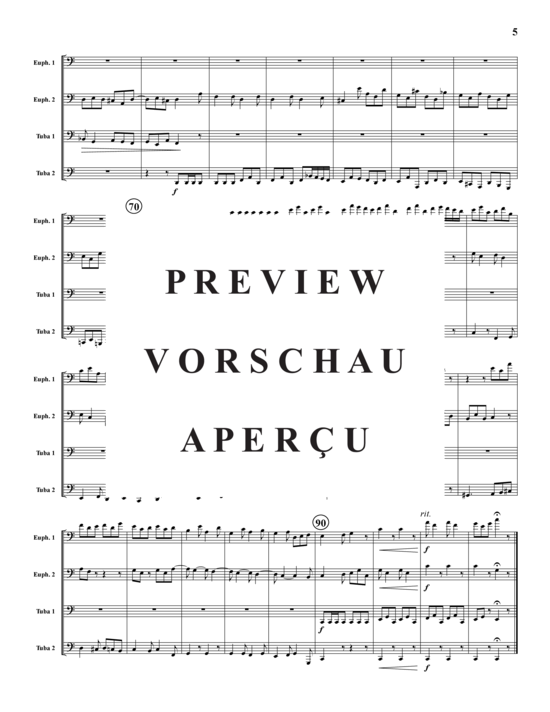 5

Euph. 1
Euph. 2
Tuba 1
Tuba 2

f

70

Euph. 1
Euph. 2
Tuba 1
Tuba 2

PREVIEW
VORSCHAU
APERÇU

Euph. 1
Euph. 2
Tuba 1
Tuba 2

90

rit.

Euph. 1
Euph. 2
Tuba 1
Tuba 2

f
f
f
f